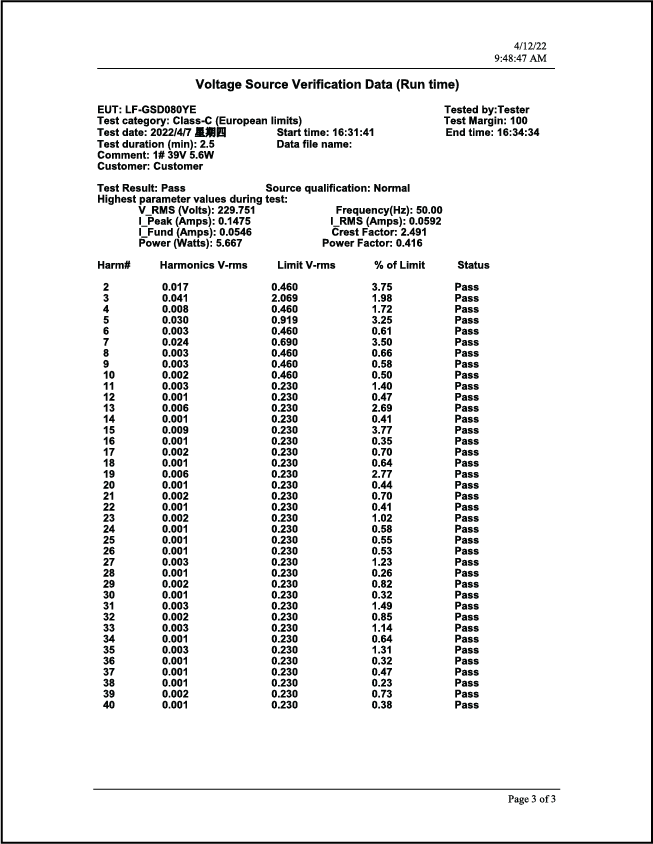 4/12/22
9:48:47 AM

Voltage Source Verification Data (Run time)

EUT: LF-GSD080YE
Test category: Class-C (European limits)
Test date: 2022/4/7 星期四
Test duration (min): 2.5
Comment: 1# 39V 5.6W
Customer: Customer

Start time: 16:31:41
Data file name:

Tested by:Tester
Test Margin: 100
End time: 16:34:34

Test Result: Pass
Source qualification: Normal
Highest parameter values during test:
V_RMS (Volts): 229.751
I_Peak (Amps): 0.1475
I_Fund (Amps): 0.0546
Power (Watts): 5.667
Frequency(Hz): 50.00
I_RMS (Amps): 0.0592
Crest Factor: 2.491
Power Factor: 0.416

| Harm# | Harmonics V-rms | Limit V-rms | % of Limit | Status |
|---|---|---|---|---|
| 2 | 0.017 | 0.460 | 3.75 | Pass |
| 3 | 0.041 | 2.069 | 1.98 | Pass |
| 4 | 0.008 | 0.460 | 1.72 | Pass |
| 5 | 0.030 | 0.919 | 3.25 | Pass |
| 6 | 0.003 | 0.460 | 0.61 | Pass |
| 7 | 0.024 | 0.690 | 3.50 | Pass |
| 8 | 0.003 | 0.460 | 0.66 | Pass |
| 9 | 0.003 | 0.460 | 0.58 | Pass |
| 10 | 0.002 | 0.460 | 0.50 | Pass |
| 11 | 0.003 | 0.230 | 1.40 | Pass |
| 12 | 0.001 | 0.230 | 0.47 | Pass |
| 13 | 0.006 | 0.230 | 2.69 | Pass |
| 14 | 0.001 | 0.230 | 0.41 | Pass |
| 15 | 0.009 | 0.230 | 3.77 | Pass |
| 16 | 0.001 | 0.230 | 0.35 | Pass |
| 17 | 0.002 | 0.230 | 0.70 | Pass |
| 18 | 0.001 | 0.230 | 0.64 | Pass |
| 19 | 0.006 | 0.230 | 2.77 | Pass |
| 20 | 0.001 | 0.230 | 0.44 | Pass |
| 21 | 0.002 | 0.230 | 0.70 | Pass |
| 22 | 0.001 | 0.230 | 0.41 | Pass |
| 23 | 0.002 | 0.230 | 1.02 | Pass |
| 24 | 0.001 | 0.230 | 0.58 | Pass |
| 25 | 0.001 | 0.230 | 0.55 | Pass |
| 26 | 0.001 | 0.230 | 0.53 | Pass |
| 27 | 0.003 | 0.230 | 1.23 | Pass |
| 28 | 0.001 | 0.230 | 0.26 | Pass |
| 29 | 0.002 | 0.230 | 0.82 | Pass |
| 30 | 0.001 | 0.230 | 0.32 | Pass |
| 31 | 0.003 | 0.230 | 1.49 | Pass |
| 32 | 0.002 | 0.230 | 0.85 | Pass |
| 33 | 0.003 | 0.230 | 1.14 | Pass |
| 34 | 0.001 | 0.230 | 0.64 | Pass |
| 35 | 0.003 | 0.230 | 1.31 | Pass |
| 36 | 0.001 | 0.230 | 0.32 | Pass |
| 37 | 0.001 | 0.230 | 0.47 | Pass |
| 38 | 0.001 | 0.230 | 0.23 | Pass |
| 39 | 0.002 | 0.230 | 0.73 | Pass |
| 40 | 0.001 | 0.230 | 0.38 | Pass |

Page 3 of 3